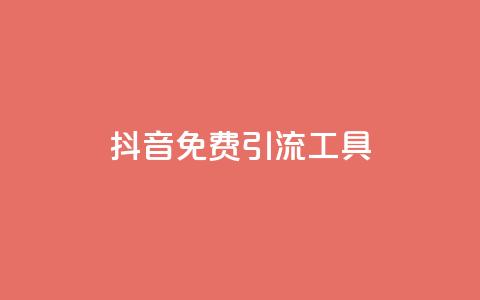 抖音免费引流工具